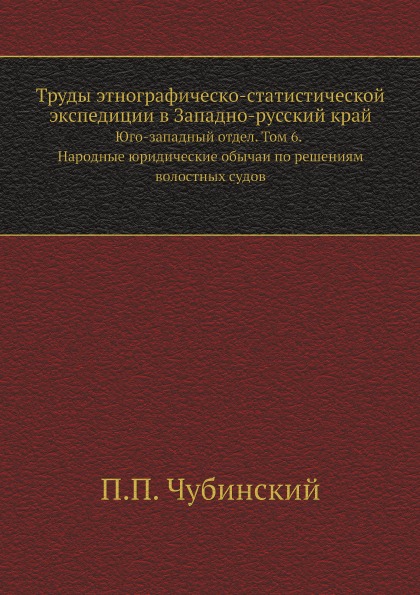 Труды этнографическо-статистической экспедиции в Западно-русский край
Юго-западный отдел. Том 6.
Народные юридические обычаи по решениям волостных судов

П.П. Чубинский